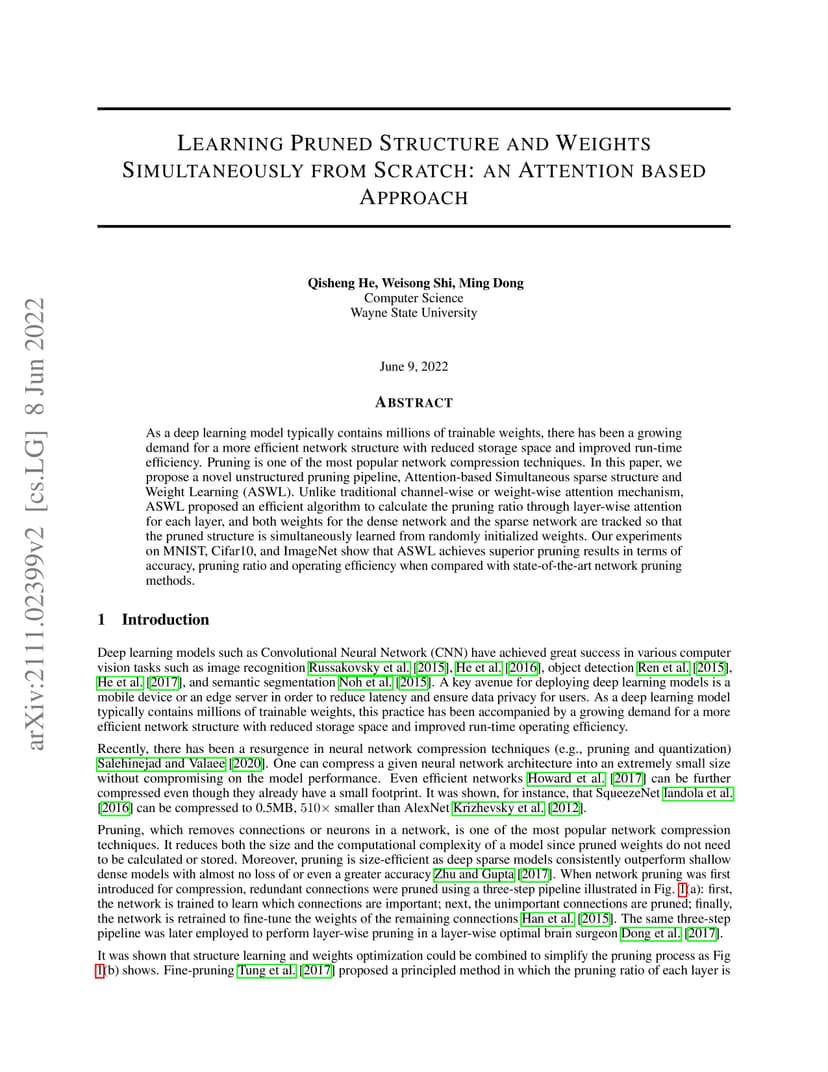 arXiv:2111.02399v2 [cs.LG] 8 Jun 2022

LEARNING PRUNED STRUCTURE AND WEIGHTS SIMULTANEOUSLY FROM SCRATCH: AN ATTENTION BASED APPROACH

Qisheng He, Weisong Shi, Ming Dong
Computer Science
Wayne State University

June 9, 2022

ABSTRACT

As a deep learning model typically contains millions of trainable weights, there has been a growing demand for a more efficient network structure with reduced storage space and improved run-time efficiency. Pruning is one of the most popular network compression techniques. In this paper, we propose a novel unstructured pruning pipeline, Attention-based Simultaneous sparse structure and Weight Learning (ASWL). Unlike traditional channel-wise or weight-wise attention mechanism, ASWL proposed an efficient algorithm to calculate the pruning ratio through layer-wise attention for each layer, and both weights for the dense network and the sparse network are tracked so that the pruned structure is simultaneously learned from randomly initialized weights. Our experiments on MNIST, Cifar10, and ImageNet show that ASWL achieves superior pruning results in terms of accuracy, pruning ratio and operating efficiency when compared with state-of-the-art network pruning methods.

1 Introduction

Deep learning models such as Convolutional Neural Network (CNN) have achieved great success in various computer vision tasks such as image recognition Russakovsky et al. [2015], He et al. [2016], object detection Ren et al. [2015], He et al. [2017], and semantic segmentation Noh et al. [2015]. A key avenue for deploying deep learning models is a mobile device or an edge server in order to reduce latency and ensure data privacy for users. As a deep learning model typically contains millions of trainable weights, this practice has been accompanied by a growing demand for a more efficient network structure with reduced storage space and improved run-time operating efficiency.

Recently, there has been a resurgence in neural network compression techniques (e.g., pruning and quantization) Salehinejad and Valaee [2020]. One can compress a given neural network architecture into an extremely small size without compromising on the model performance. Even efficient networks Howard et al. [2017] can be further compressed even though they already have a small footprint. It was shown, for instance, that SqueezeNet Iandola et al. [2016] can be compressed to 0.5MB, $510\times$ smaller than AlexNet Krizhevsky et al. [2012].

Pruning, which removes connections or neurons in a network, is one of the most popular network compression techniques. It reduces both the size and the computational complexity of a model since pruned weights do not need to be calculated or stored. Moreover, pruning is size-efficient as deep sparse models consistently outperform shallow dense models with almost no loss of or even a greater accuracy Zhu and Gupta [2017]. When network pruning was first introduced for compression, redundant connections were pruned using a three-step pipeline illustrated in Fig. 1(a): first, the network is trained to learn which connections are important; next, the unimportant connections are pruned; finally, the network is retrained to fine-tune the weights of the remaining connections Han et al. [2015]. The same three-step pipeline was later employed to perform layer-wise pruning in a layer-wise optimal brain surgeon Dong et al. [2017].

It was shown that structure learning and weights optimization could be combined to simplify the pruning process as Fig 1(b) shows. Fine-pruning Tung et al. [2017] proposed a principled method in which the pruning ratio of each layer is